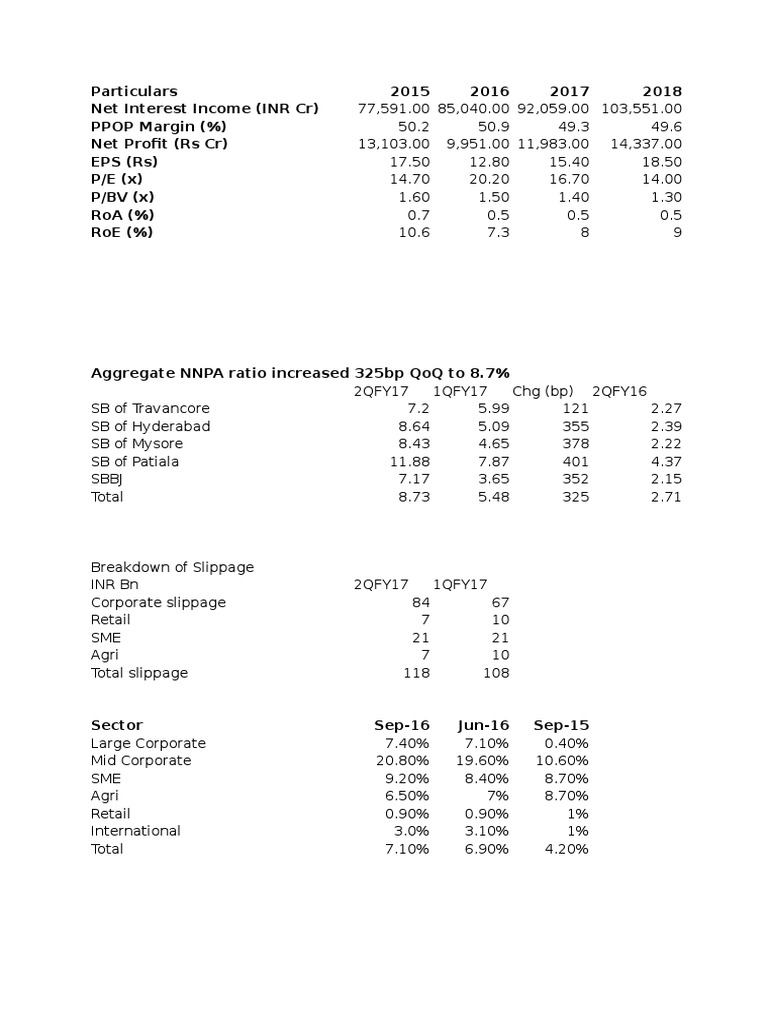 | Particulars | 2015 | 2016 | 2017 | 2018 |
|---|---|---|---|---|
| Net Interest Income (INR Cr) | 77,591.00 | 85,040.00 | 92,059.00 | 103,551.00 |
| PPOP Margin (%) | 50.2 | 50.9 | 49.3 | 49.6 |
| Net Profit (Rs Cr) | 13,103.00 | 9,951.00 | 11,983.00 | 14,337.00 |
| EPS (Rs) | 17.50 | 12.80 | 15.40 | 18.50 |
| P/E (x) | 14.70 | 20.20 | 16.70 | 14.00 |
| P/BV (x) | 1.60 | 1.50 | 1.40 | 1.30 |
| RoA (%) | 0.7 | 0.5 | 0.5 | 0.5 |
| RoE (%) | 10.6 | 7.3 | 8 | 9 |

Aggregate NNPA ratio increased 325bp QoQ to 8.7%

| | 2QFY17 | 1QFY17 | Chg (bp) | 2QFY16 |
|---|---|---|---|---|
| SB of Travancore | 7.2 | 5.99 | 121 | 2.27 |
| SB of Hyderabad | 8.64 | 5.09 | 355 | 2.39 |
| SB of Mysore | 8.43 | 4.65 | 378 | 2.22 |
| SB of Patiala | 11.88 | 7.87 | 401 | 4.37 |
| SBBJ | 7.17 | 3.65 | 352 | 2.15 |
| Total | 8.73 | 5.48 | 325 | 2.71 |

Breakdown of Slippage

| INR Bn | 2QFY17 | 1QFY17 |
|---|---|---|
| Corporate slippage | 84 | 67 |
| Retail | 7 | 10 |
| SME | 21 | 21 |
| Agri | 7 | 10 |
| Total slippage | 118 | 108 |

| Sector | Sep-16 | Jun-16 | Sep-15 |
|---|---|---|---|
| Large Corporate | 7.40% | 7.10% | 0.40% |
| Mid Corporate | 20.80% | 19.60% | 10.60% |
| SME | 9.20% | 8.40% | 8.70% |
| Agri | 6.50% | 7% | 8.70% |
| Retail | 0.90% | 0.90% | 1% |
| International | 3.0% | 3.10% | 1% |
| Total | 7.10% | 6.90% | 4.20% |